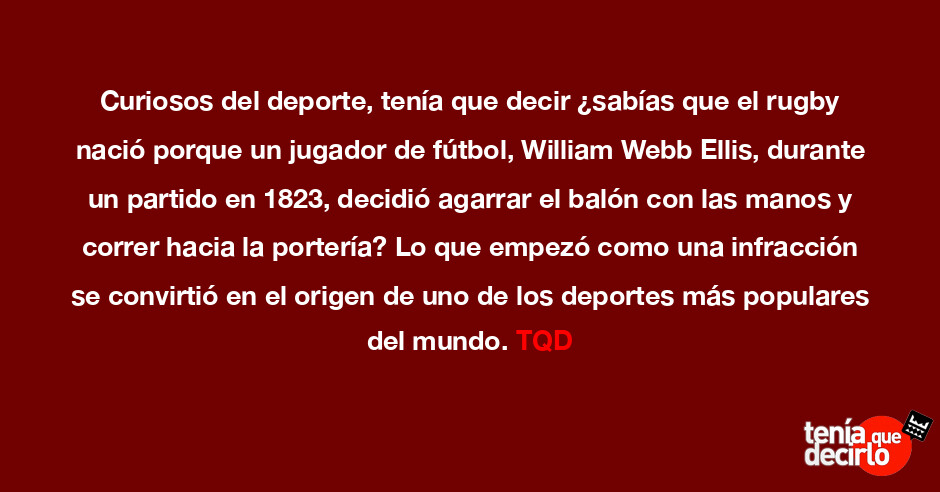 Curiosos del deporte, tenía que decir ¿sabías que el rugby nació porque un jugador de fútbol, William Webb Ellis, durante un partido en 1823, decidió agarrar el balón con las manos y correr hacia la portería? Lo que empezó como una infracción se convirtió en el origen de uno de los deportes más populares del mundo. TQD

tenía que decirlo